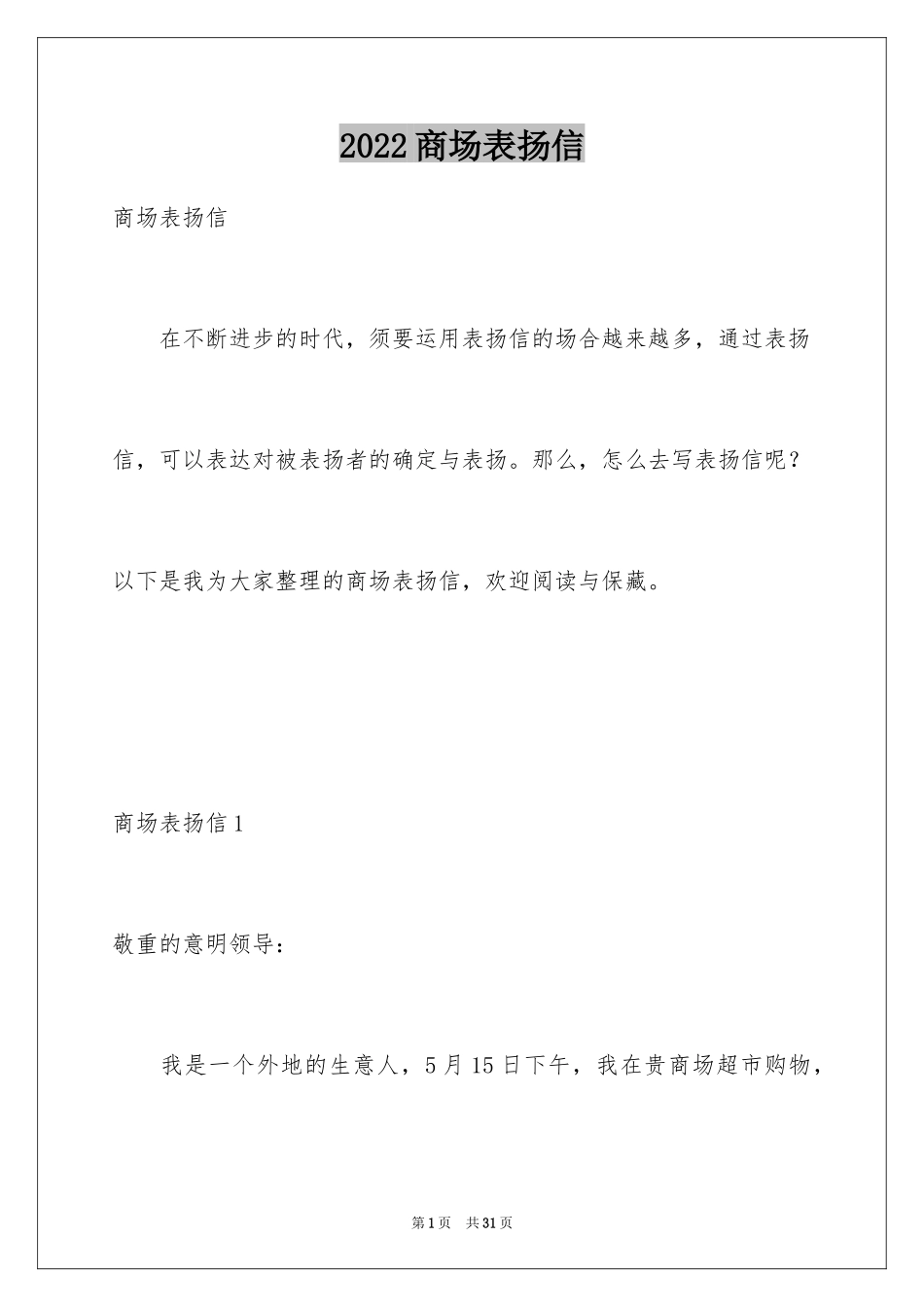 2022商场表扬信

商场表扬信

在不断进步的时代，须要运用表扬信的场合越来越多，通过表扬信，可以表达对被表扬者的确定与表扬。那么，怎么去写表扬信呢？以下是我为大家整理的商场表扬信，欢迎阅读与保藏。

商场表扬信1

敬重的意明领导：

我是一个外地的生意人，5月15日下午，我在贵商场超市购物，

第1页 共31页